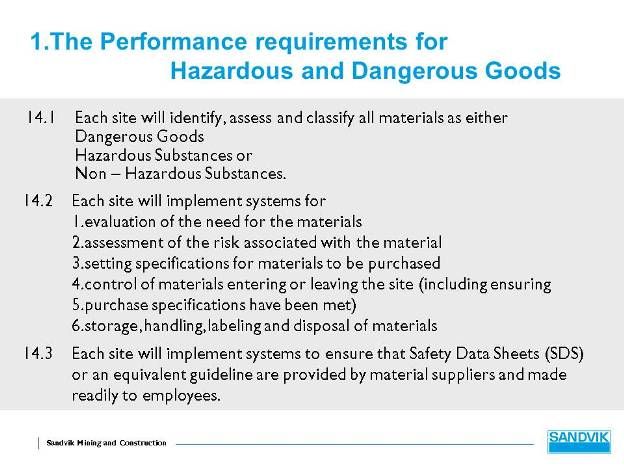 1.The Performance requirements for Hazardous and Dangerous Goods

14.1 Each site will identify, assess and classify all materials as either
Dangerous Goods
Hazardous Substances or
Non – Hazardous Substances.

14.2 Each site will implement systems for
1.evaluation of the need for the materials
2.assessment of the risk associated with the material
3.setting specifications for materials to be purchased
4.control of materials entering or leaving the site (including ensuring
5.purchase specifications have been met)
6.storage, handling, labeling and disposal of materials

14.3 Each site will implement systems to ensure that Safety Data Sheets (SDS) or an equivalent guideline are provided by material suppliers and made readily to employees.

Sandvik Mining and Construction

SANDVIK